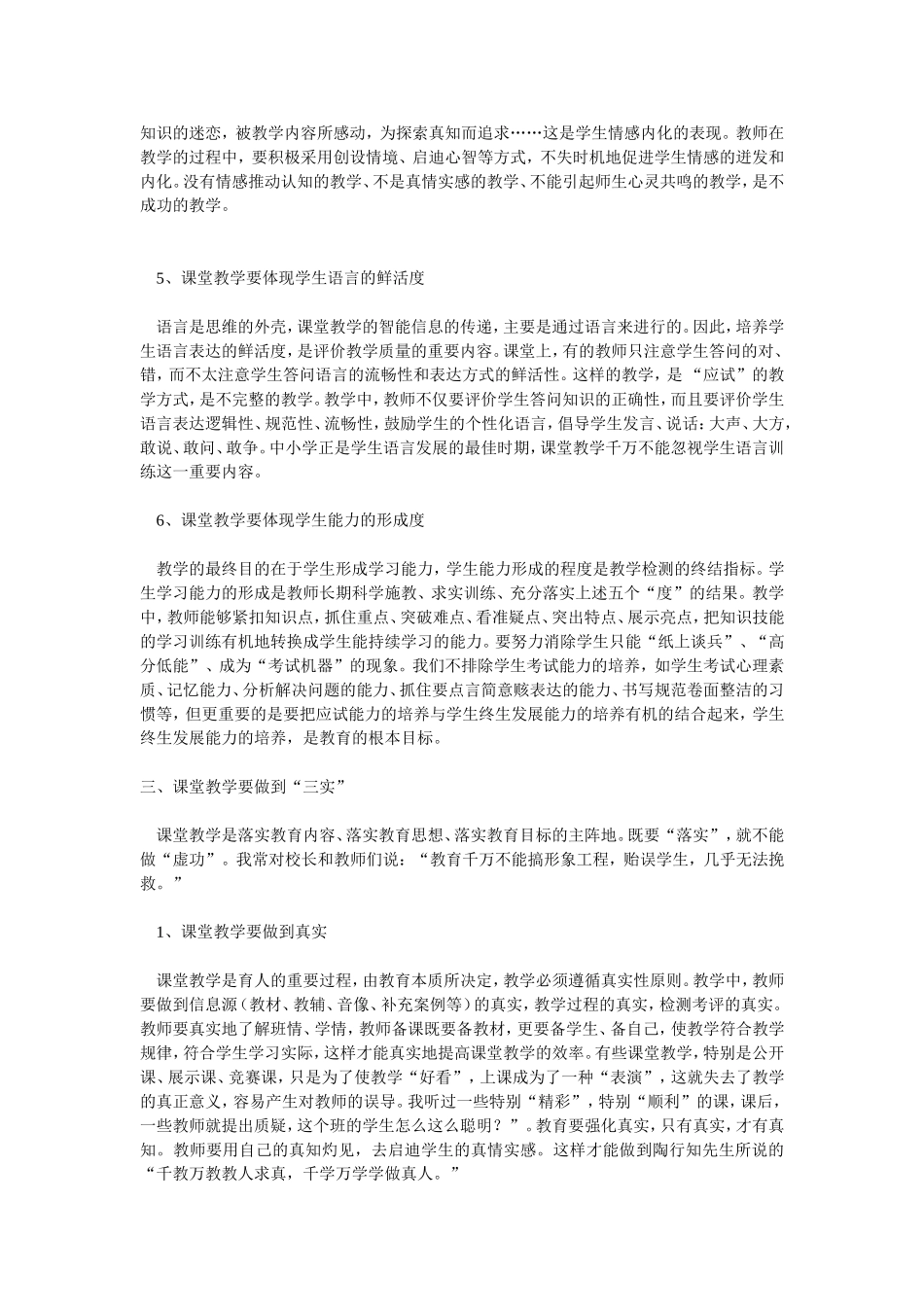 知识的迷恋，被教学内容所感动，为探索真知而追求……这是学生情感内化的表现。教师在教学的过程中，要积极采用创设情境、启迪心智等方式，不失时机地促进学生情感的迸发和内化。没有情感推动认知的教学、不是真情实感的教学、不能引起师生心灵共鸣的教学，是不成功的教学。

5、课堂教学要体现学生语言的鲜活度

语言是思维的外壳，课堂教学的智能信息的传递，主要是通过语言来进行的。因此，培养学生语言表达的鲜活度，是评价教学质量的重要内容。课堂上，有的教师只注意学生答问的对、错，而不太注意学生答问语言的流畅性和表达方式的鲜活性。这样的教学，是“应试”的教学方式，是不完整的教学。教学中，教师不仅要评价学生答问知识的正确性，而且要评价学生语言表达逻辑性、规范性、流畅性，鼓励学生的个性化语言，倡导学生发言、说话：大声、大方，敢说、敢问、敢争。中小学正是学生语言发展的最佳时期，课堂教学千万不能忽视学生语言训练这一重要内容。

6、课堂教学要体现学生能力的形成度

教学的最终目的在于学生形成学习能力，学生能力形成的程度是教学检测的终结指标。学生学习能力的形成是教师长期科学施教、求实训练、充分落实上述五个“度”的结果。教学中，教师能够紧扣知识点，抓住重点、突破难点、看准疑点、突出特点、展示亮点，把知识技能的学习训练有机地转换成学生能持续学习的能力。要努力消除学生只能“纸上谈兵”、“高分低能”、成为“考试机器”的现象。我们不排除学生考试能力的培养，如学生考试心理素质、记忆能力、分析解决问题的能力、抓住要点言简意赅表达的能力、书写规范卷面整洁的习惯等，但更重要的是要把应试能力的培养与学生终生发展能力的培养有机的结合起来，学生终生发展能力的培养，是教育的根本目标。

三、课堂教学要做到“三实”

课堂教学是落实教育内容、落实教育思想、落实教育目标的主阵地。既要“落实”，就不能做“虚功”。我常对校长和教师们说：“教育千万不能搞形象工程，贻误学生，几乎无法挽救。”

1、课堂教学要做到真实

课堂教学是育人的重要过程，由教育本质所决定，教学必须遵循真实性原则。教学中，教师要做到信息源（教材、教辅、音像、补充案例等）的真实，教学过程的真实，检测考评的真实。教师要真实地了解班情、学情，教师备课既要备教材，更要备学生、备自己，使教学符合教学规律，符合学生学习实际，这样才能真实地提高课堂教学的效率。有些课堂教学，特别是公开课、展示课、竞赛课，只是为了使教学“好看”，上课成为了一种“表演”，这就失去了教学的真正意义，容易产生对教师的误导。我听过一些特别“精彩”，特别“顺利”的课，课后，一些教师就提出质疑，这个班的学生怎么这么聪明？”。教育要强化真实，只有真实，才有真知。教师要用自己的真知灼见，去启迪学生的真情实感。这样才能做到陶行知先生所说的“千教万教教人求真，千学万学学做真人。”